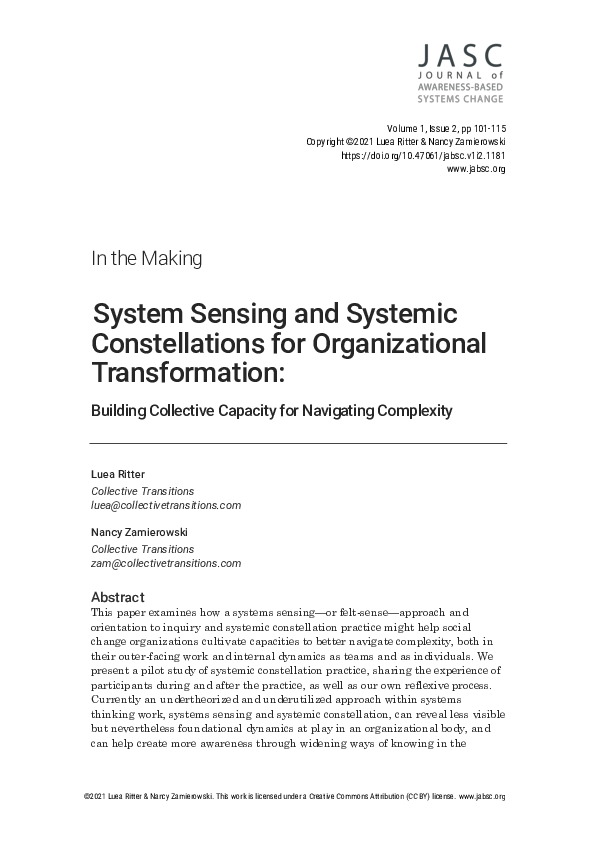 JASC
JOURNAL of
AWARENESS-BASED
SYSTEMS CHANGE

Volume 1, Issue 2, pp 101-115
Copyright ©2021 Luea Ritter & Nancy Zamierowski
https://doi.org/10.47061/jabsc.v1i2.1181
www.jabsc.org

In the Making

System Sensing and Systemic Constellations for Organizational Transformation:

Building Collective Capacity for Navigating Complexity

Luea Ritter
Collective Transitions
luea@collectivetransitions.com

Nancy Zamierowski
Collective Transitions
zam@collectivetransitions.com

Abstract
This paper examines how a systems sensing—or felt-sense—approach and orientation to inquiry and systemic constellation practice might help social change organizations cultivate capacities to better navigate complexity, both in their outer-facing work and internal dynamics as teams and as individuals. We present a pilot study of systemic constellation practice, sharing the experience of participants during and after the practice, as well as our own reflexive process. Currently an undertheorized and underutilized approach within systems thinking work, systems sensing and systemic constellation, can reveal less visible but nevertheless foundational dynamics at play in an organizational body, and can help create more awareness through widening ways of knowing in the

©2021 Luea Ritter & Nancy Zamierowski. This work is licensed under a Creative Commons Attribution (CC BY) license. www.jabsc.org